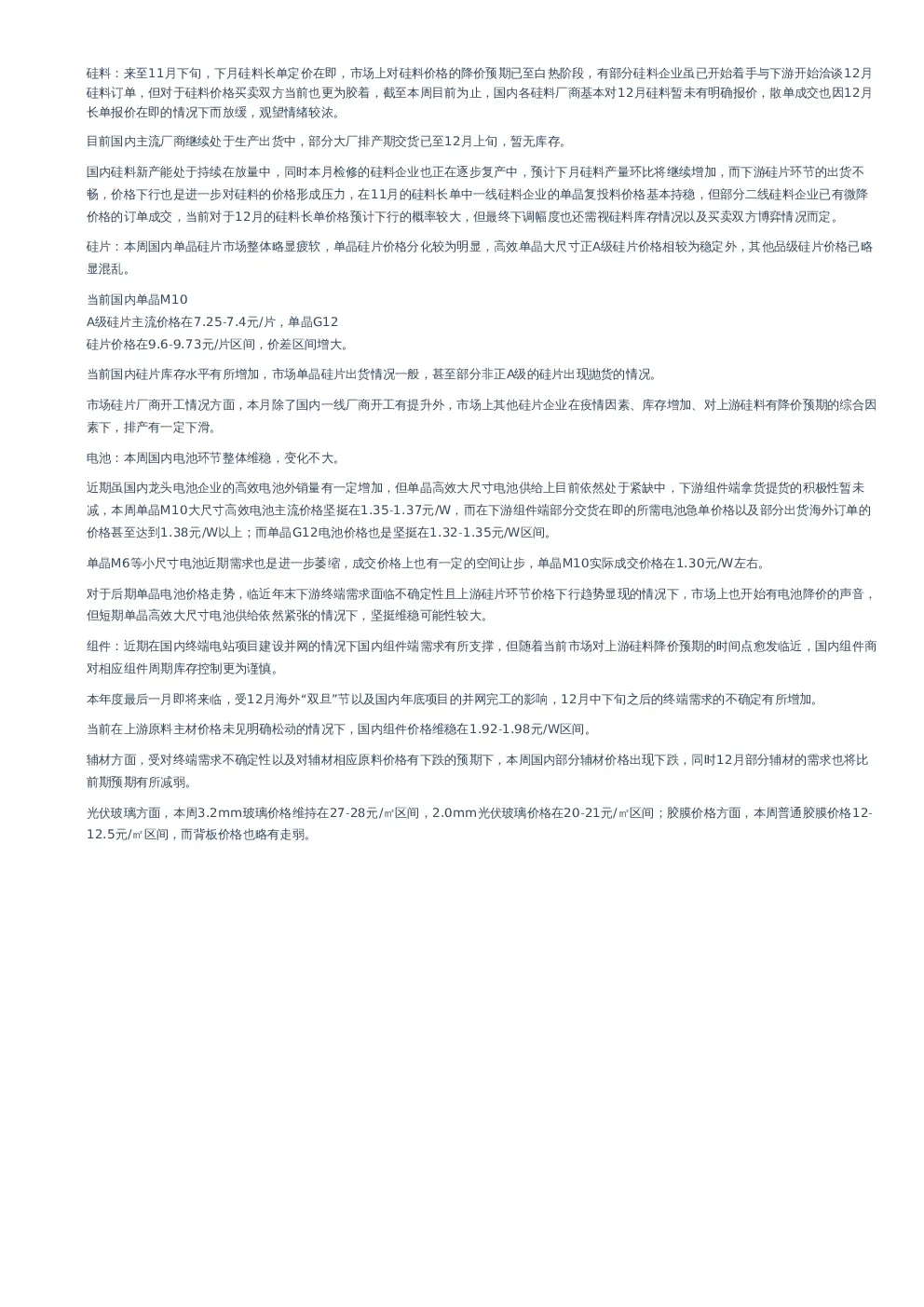 硅料：来至11月下旬，下月硅料长单定价在即，市场上对硅料价格的降价预期已至白热阶段，有部分硅料企业虽已开始着手与下游开始洽谈12月硅料订单，但对于硅料价格买卖双方当前也更为胶着，截至本周目前为止，国内各硅料厂商基本对12月硅料暂未有明确报价，散单成交也因12月长单报价在即的情况下而放缓，观望情绪较浓。

目前国内主流厂商继续处于生产出货中，部分大厂排产期交货已至12月上旬，暂无库存。

国内硅料新产能处于持续在放量中，同时本月检修的硅料企业也正在逐步复产中，预计下月硅料产量环比将继续增加，而下游硅片环节的出货不畅，价格下行也是进一步对硅料的价格形成压力，在11月的硅料长单中一线硅料企业的单晶复投料价格基本持稳，但部分二线硅料企业已有微降价格的订单成交，当前对于12月的硅料长单价格预计下行的概率较大，但最终下调幅度也还需视硅料库存情况以及买卖双方博弈情况而定。

硅片：本周国内单晶硅片市场整体略显疲软，单晶硅片价格分化较为明显，高效单晶大尺寸正A级硅片价格相较为稳定外，其他品级硅片价格已略显混乱。

当前国内单晶M10
A级硅片主流价格在7.25-7.4元/片，单晶G12
硅片价格在9.6-9.73元/片区间，价差区间增大。

当前国内硅片库存水平有所增加，市场单晶硅片出货情况一般，甚至部分非正A级的硅片出现抛货的情况。

市场硅片厂商开工情况方面，本月除了国内一线厂商开工有提升外，市场上其他硅片企业在疫情因素、库存增加、对上游硅料有降价预期的综合因素下，排产有一定下滑。

电池：本周国内电池环节整体维稳，变化不大。

近期虽国内龙头电池企业的高效电池外销量有一定增加，但单晶高效大尺寸电池供给上目前依然处于紧缺中，下游组件端拿货提货的积极性暂未减，本周单晶M10大尺寸高效电池主流价格坚挺在1.35-1.37元/W，而在下游组件端部分交货在即的所需电池急单价格以及部分出货海外订单的价格甚至达到1.38元/W以上；而单晶G12电池价格也是坚挺在1.32-1.35元/W区间。

单晶M6等小尺寸电池近期需求也是进一步萎缩，成交价格上也有一定的空间让步，单晶M10实际成交价格在1.30元/W左右。

对于后期单晶电池价格走势，临近年末下游终端需求面临不确定性且上游硅片环节价格下行趋势显现的情况下，市场上也开始有电池降价的声音，但短期单晶高效大尺寸电池供给依然紧张的情况下，坚挺维稳可能性较大。

组件：近期在国内终端电站项目建设并网的情况下国内组件端需求有所支撑，但随着当前市场对上游硅料降价预期的时间点愈发临近，国内组件商对相应组件周期库存控制更为谨慎。

本年度最后一月即将来临，受12月海外“双旦”节以及国内年底项目的并网完工的影响，12月中下旬之后的终端需求的不确定有所增加。

当前在上游原料主材价格未见明确松动的情况下，国内组件价格维稳在1.92-1.98元/W区间。

辅材方面，受对终端需求不确定性以及对辅材相应原料价格有下跌的预期下，本周国内部分辅材价格出现下跌，同时12月部分辅材的需求也将比前期预期有所减弱。

光伏玻璃方面，本周3.2mm玻璃价格维持在27-28元/㎡区间，2.0mm光伏玻璃价格在20-21元/㎡区间；胶膜价格方面，本周普通胶膜价格12-12.5元/㎡区间，而背板价格也略有走弱。